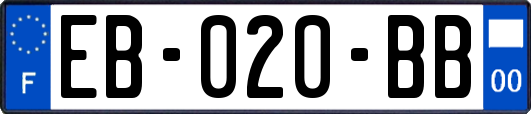 F
EB-020-BB
00